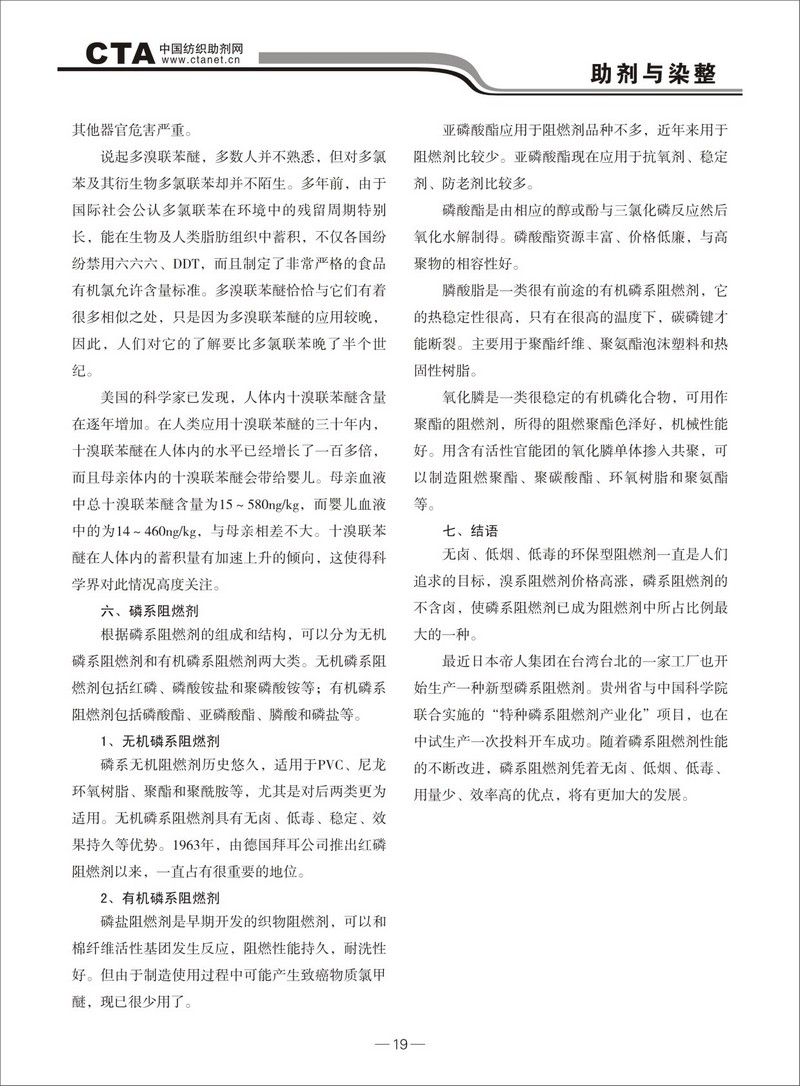 CTA 中国纺织助剂网 www.ctanet.cn

助剂与染整

其他器官危害严重。

说起多溴联苯醚，多数人并不熟悉，但对多氯苯及其衍生物多氯联苯却并不陌生。多年前，由于国际社会公认多氯联苯在环境中的残留周期特别长，能在生物及人类脂肪组织中蓄积，不仅各国纷纷禁用六六六、DDT，而且制定了非常严格的食品有机氯允许含量标准。多溴联苯醚恰恰与它们有着很多相似之处，只是因为多溴联苯醚的应用较晚，因此，人们对它的了解要比多氯联苯晚了半个世纪。

美国的科学家已发现，人体内十溴联苯醚含量在逐年增加。在人类应用十溴联苯醚的三十年内，十溴联苯醚在人体内的水平已经增长了一百多倍，而且母亲体内的十溴联苯醚会带给婴儿。母亲血液中总十溴联苯醚含量为15～580ng/kg，而婴儿血液中的为14～460ng/kg，与母亲相差不大。十溴联苯醚在人体内的蓄积量有加速上升的倾向，这使得科学界对此情况高度关注。

六、磷系阻燃剂

根据磷系阻燃剂的组成和结构，可以分为无机磷系阻燃剂和有机磷系阻燃剂两大类。无机磷系阻燃剂包括红磷、磷酸铵盐和聚磷酸铵等；有机磷系阻燃剂包括磷酸酯、亚磷酸酯、膦酸和磷盐等。

1、无机磷系阻燃剂

磷系无机阻燃剂历史悠久，适用于PVC、尼龙环氧树脂、聚酯和聚酰胺等，尤其是对后两类更为适用。无机磷系阻燃剂具有无卤、低毒、稳定、效果持久等优势。1963年，由德国拜耳公司推出红磷阻燃剂以来，一直占有很重要的地位。

2、有机磷系阻燃剂

磷盐阻燃剂是早期开发的织物阻燃剂，可以和棉纤维活性基团发生反应，阻燃性能持久，耐洗性好。但由于制造使用过程中可能产生致癌物质氯甲醚，现已很少用了。

亚磷酸酯应用于阻燃剂品种不多，近年来用于阻燃剂比较少。亚磷酸酯现在应用于抗氧剂、稳定剂、防老剂比较多。

磷酸酯是由相应的醇或酚与三氯化磷反应然后氧化水解制得。磷酸酯资源丰富、价格低廉，与高聚物的相容性好。

膦酸脂是一类很有前途的有机磷系阻燃剂，它的热稳定性很高，只有在很高的温度下，碳磷键才能断裂。主要用于聚酯纤维、聚氨酯泡沫塑料和热固性树脂。

氧化膦是一类很稳定的有机磷化合物，可用作聚酯的阻燃剂，所得的阻燃聚酯色泽好，机械性能好。用含有活性官能团的氧化膦单体掺入共聚，可以制造阻燃聚酯、聚碳酸酯、环氧树脂和聚氨酯等。

七、结语

无卤、低烟、低毒的环保型阻燃剂一直是人们追求的目标，溴系阻燃剂价格高涨，磷系阻燃剂的不含卤，使磷系阻燃剂已成为阻燃剂中所占比例最大的一种。

最近日本帝人集团在台湾台北的一家工厂也开始生产一种新型磷系阻燃剂。贵州省与中国科学院联合实施的“特种磷系阻燃剂产业化”项目，也在中试生产一次投料开车成功。随着磷系阻燃剂性能的不断改进，磷系阻燃剂凭着无卤、低烟、低毒、用量少、效率高的优点，将有更加大的发展。

— 19 —